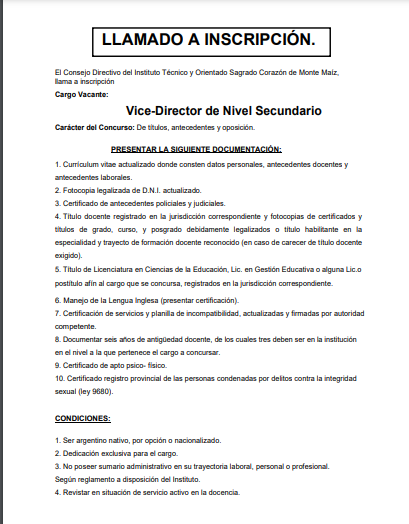 LLAMADO A INSCRIPCIÓN.

El Consejo Directivo del Instituto Técnico y Orientado Sagrado Corazón de Monte Maíz, llama a inscripción

Cargo Vacante:

Vice-Director de Nivel Secundario

Carácter del Concurso: De títulos, antecedentes y oposición.

PRESENTAR LA SIGUIENTE DOCUMENTACIÓN:

1. Currículum vitae actualizado donde consten datos personales, antecedentes docentes y antecedentes laborales.

2. Fotocopia legalizada de D.N.I. actualizado.

3. Certificado de antecedentes policiales y judiciales.

4. Título docente registrado en la jurisdicción correspondiente y fotocopias de certificados y títulos de grado, curso, y posgrado debidamente legalizados o título habilitante en la especialidad y trayecto de formación docente reconocido (en caso de carecer de título docente exigido).

5. Título de Licenciatura en Ciencias de la Educación, Lic. en Gestión Educativa o alguna Lic.o postítulo afín al cargo que se concursa, registrados en la jurisdicción correspondiente.

6. Manejo de la Lengua Inglesa (presentar certificación).

7. Certificación de servicios y planilla de incompatibilidad, actualizadas y firmadas por autoridad competente.

8. Documentar seis años de antigüedad docente, de los cuales tres deben ser en la institución en el nivel a la que pertenece el cargo a concursar.

9. Certificado de apto psico- físico.

10. Certificado registro provincial de las personas condenadas por delitos contra la integridad sexual (ley 9680).

CONDICIONES:

1. Ser argentino nativo, por opción o nacionalizado.

2. Dedicación exclusiva para el cargo.

3. No poseer sumario administrativo en su trayectoria laboral, personal o profesional. Según reglamento a disposición del Instituto.

4. Revistar en situación de servicio activo en la docencia.